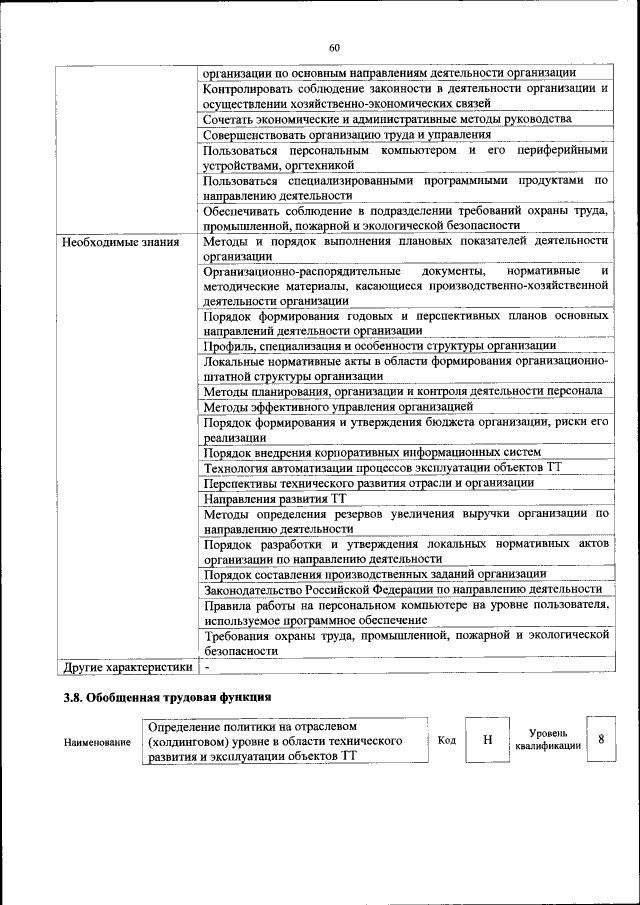 60

| | |
|---|---|
| | организации по основным направлениям деятельности организации |
| | Контролировать соблюдение законности в деятельности организации и осуществлении хозяйственно-экономических связей |
| | Сочетать экономические и административные методы руководства |
| | Совершенствовать организацию труда и управления |
| | Пользоваться персональным компьютером и его периферийными устройствами, оргтехникой |
| | Пользоваться специализированными программными продуктами по направлению деятельности |
| | Обеспечивать соблюдение в подразделении требований охраны труда, промышленной, пожарной и экологической безопасности |
| Необходимые знания | Методы и порядок выполнения плановых показателей деятельности организации |
| | Организационно-распорядительные документы, нормативные и методические материалы, касающиеся производственно-хозяйственной деятельности организации |
| | Порядок формирования годовых и перспективных планов основных направлений деятельности организации |
| | Профиль, специализация и особенности структуры организации |
| | Локальные нормативные акты в области формирования организационно-штатной структуры организации |
| | Методы планирования, организации и контроля деятельности персонала |
| | Методы эффективного управления организацией |
| | Порядок формирования и утверждения бюджета организации, риски его реализации |
| | Порядок внедрения корпоративных информационных систем |
| | Технология автоматизации процессов эксплуатации объектов ТТ |
| | Перспективы технического развития отрасли и организации |
| | Направления развития ТТ |
| | Методы определения резервов увеличения выручки организации по направлению деятельности |
| | Порядок разработки и утверждения локальных нормативных актов организации по направлению деятельности |
| | Порядок составления производственных заданий организации |
| | Законодательство Российской Федерации по направлению деятельности |
| | Правила работы на персональном компьютере на уровне пользователя, используемое программное обеспечение |
| | Требования охраны труда, промышленной, пожарной и экологической безопасности |
| Другие характеристики | - |

3.8. Обобщенная трудовая функция

| Наименование | Определение политики на отраслевом (холдинговом) уровне в области технического развития и эксплуатации объектов ТТ | Код | H | Уровень квалификации | 8 |
|---|---|---|---|---|---|